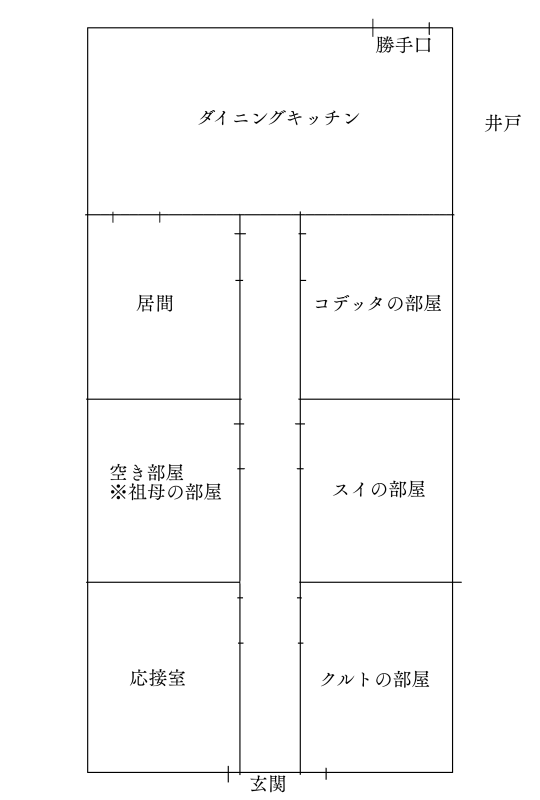 勝手口

ダイニングキッチン

井戸

居間

コデッタの部屋

空き部屋
※祖母の部屋

スイの部屋

応接室

クルトの部屋

玄関